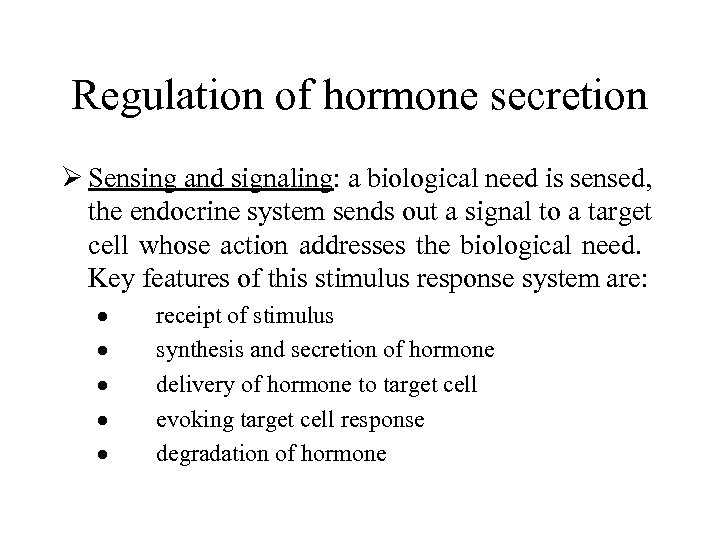 Regulation of hormone secretion

➢ Sensing and signaling: a biological need is sensed, the endocrine system sends out a signal to a target cell whose action addresses the biological need. Key features of this stimulus response system are:

• receipt of stimulus
• synthesis and secretion of hormone
• delivery of hormone to target cell
• evoking target cell response
• degradation of hormone